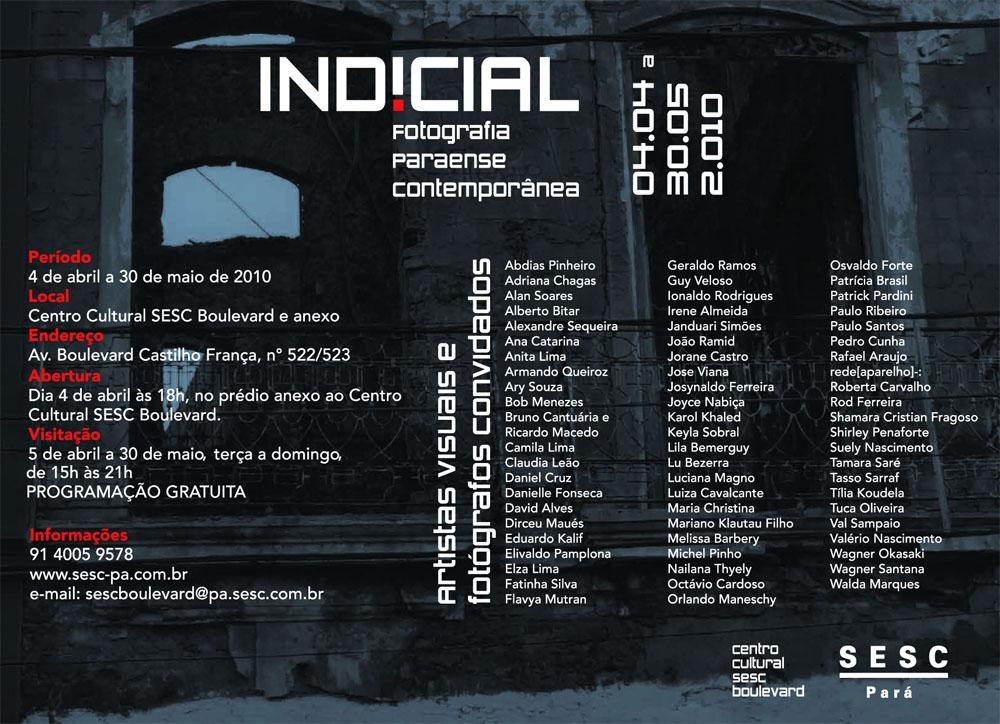 IND!CIAL
fotografia
paraense
contemporânea

04.04 a
30.05
2.010

Período
4 de abril a 30 de maio de 2010
Local
Centro Cultural SESC Boulevard e anexo
Endereço
Av. Boulevard Castilho França, n° 522/523
Abertura
Dia 4 de abril às 18h, no prédio anexo ao Centro Cultural SESC Boulevard.
Visitação
5 de abril a 30 de maio, terça a domingo, de 15h às 21h
PROGRAMAÇÃO GRATUITA

Informações
91 4005 9578
www.sesc-pa.com.br
e-mail: sescboulevard@pa.sesc.com.br

Artistas visuais e
fotógrafos convidados

Abdias Pinheiro
Adriana Chagas
Alan Soares
Alberto Bitar
Alexandre Sequeira
Ana Catarina
Anita Lima
Armando Queiroz
Ary Souza
Bob Menezes
Bruno Cantuária e
Ricardo Macedo
Camila Lima
Claudia Leão
Daniel Cruz
Danielle Fonseca
David Alves
Dirceu Maués
Eduardo Kalif
Elivaldo Pamplona
Elza Lima
Fatinha Silva
Flavya Mutran

Geraldo Ramos
Guy Veloso
Ionaldo Rodrigues
Irene Almeida
Janduari Simões
João Ramid
Jorane Castro
Jose Viana
Josynaldo Ferreira
Joyce Nabiça
Karol Khaled
Keyla Sobral
Lila Bemerguy
Lu Bezerra
Luciana Magno
Luiza Cavalcante
Maria Christina
Mariano Klautau Filho
Melissa Barbery
Michel Pinho
Nailana Thyely
Octávio Cardoso
Orlando Maneschy

Osvaldo Forte
Patrícia Brasil
Patrick Pardini
Paulo Ribeiro
Paulo Santos
Pedro Cunha
Rafael Araujo
rede[aparelho]-:
Roberta Carvalho
Rod Ferreira
Shamara Cristian Fragoso
Shirley Penaforte
Suely Nascimento
Tamara Saré
Tasso Sarraf
Tília Koudela
Tuca Oliveira
Val Sampaio
Valério Nascimento
Wagner Okasaki
Wagner Santana
Walda Marques

centro
cultural
sesc
boulevard

SESC
Pará